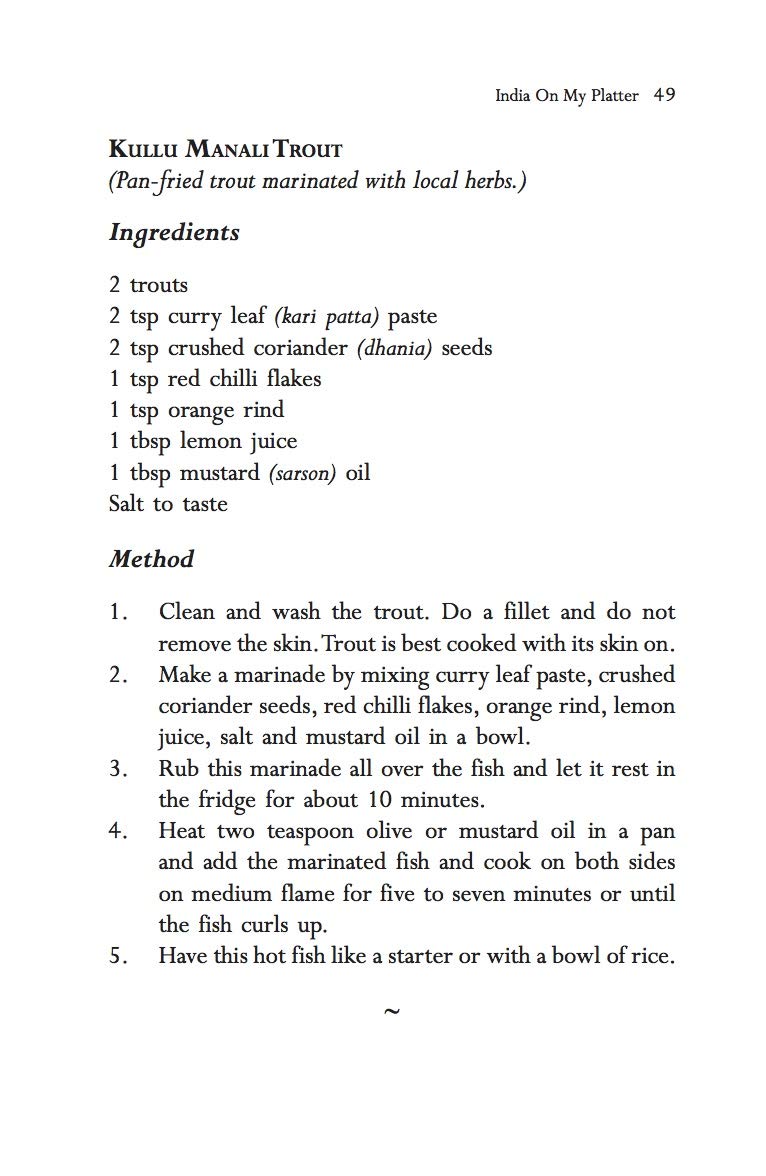 India On My Platter 49

Kullu Manali Trout
(Pan-fried trout marinated with local herbs.)

Ingredients

2 trouts
2 tsp curry leaf (kari patta) paste
2 tsp crushed coriander (dhania) seeds
1 tsp red chilli flakes
1 tsp orange rind
1 tbsp lemon juice
1 tbsp mustard (sarson) oil
Salt to taste

Method

1. Clean and wash the trout. Do a fillet and do not remove the skin. Trout is best cooked with its skin on.
2. Make a marinade by mixing curry leaf paste, crushed coriander seeds, red chilli flakes, orange rind, lemon juice, salt and mustard oil in a bowl.
3. Rub this marinade all over the fish and let it rest in the fridge for about 10 minutes.
4. Heat two teaspoon olive or mustard oil in a pan and add the marinated fish and cook on both sides on medium flame for five to seven minutes or until the fish curls up.
5. Have this hot fish like a starter or with a bowl of rice.

~